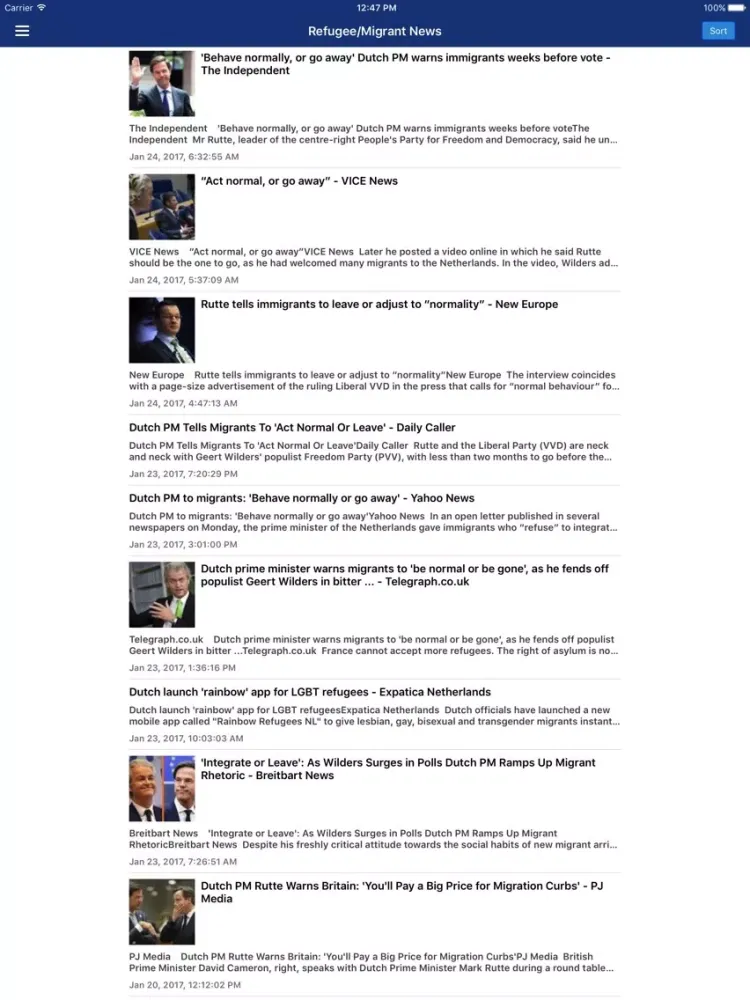 Carrier 12:47 PM 100%

Refugee/Migrant News

Sort

'Behave normally, or go away' Dutch PM warns immigrants weeks before vote - The Independent

The Independent 'Behave normally, or go away' Dutch PM warns immigrants weeks before voteThe Independent Mr Rutte, leader of the centre-right People's Party for Freedom and Democracy, said he un...

Jan 24, 2017, 6:32:55 AM

"Act normal, or go away" - VICE News

VICE News "Act normal, or go away"VICE News Later he posted a video online in which he said Rutte should be the one to go, as he had welcomed many migrants to the Netherlands. In the video, Wilders ad...

Jan 24, 2017, 5:37:09 AM

Rutte tells immigrants to leave or adjust to "normality" - New Europe

New Europe Rutte tells immigrants to leave or adjust to "normality"New Europe The interview coincides with a page-size advertisement of the ruling Liberal VVD in the press that calls for "normal behaviour" fo...

Jan 24, 2017, 4:47:13 AM

Dutch PM Tells Migrants To 'Act Normal Or Leave' - Daily Caller

Dutch PM Tells Migrants To 'Act Normal Or Leave'Daily Caller Rutte and the Liberal Party (VVD) are neck and neck with Geert Wilders' populist Freedom Party (PVV), with less than two months to go before the...

Jan 23, 2017, 7:20:29 PM

Dutch PM to migrants: 'Behave normally or go away' - Yahoo News

Dutch PM to migrants: 'Behave normally or go away'Yahoo News In an open letter published in several newspapers on Monday, the prime minister of the Netherlands gave immigrants who "refuse" to integrat...

Jan 23, 2017, 3:01:00 PM

Dutch prime minister warns migrants to 'be normal or be gone', as he fends off populist Geert Wilders in bitter ... - Telegraph.co.uk

Telegraph.co.uk Dutch prime minister warns migrants to 'be normal or be gone', as he fends off populist Geert Wilders in bitter ...Telegraph.co.uk France cannot accept more refugees. The right of asylum is no...

Jan 23, 2017, 1:36:16 PM

Dutch launch 'rainbow' app for LGBT refugees - Expatica Netherlands

Dutch launch 'rainbow' app for LGBT refugeesExpatica Netherlands Dutch officials have launched a new mobile app called "Rainbow Refugees NL" to give lesbian, gay, bisexual and transgender migrants instant...

Jan 23, 2017, 10:03:03 AM

'Integrate or Leave': As Wilders Surges in Polls Dutch PM Ramps Up Migrant Rhetoric - Breitbart News

Breitbart News 'Integrate or Leave': As Wilders Surges in Polls Dutch PM Ramps Up Migrant RhetoricBreitbart News Despite his freshly critical attitude towards the social habits of new migrant arri...

Jan 23, 2017, 7:26:51 AM

Dutch PM Rutte Warns Britain: 'You'll Pay a Big Price for Migration Curbs' - PJ Media

PJ Media Dutch PM Rutte Warns Britain: 'You'll Pay a Big Price for Migration Curbs'PJ Media British Prime Minister David Cameron, right, speaks with Dutch Prime Minister Mark Rutte during a round table...

Jan 20, 2017, 12:12:02 PM